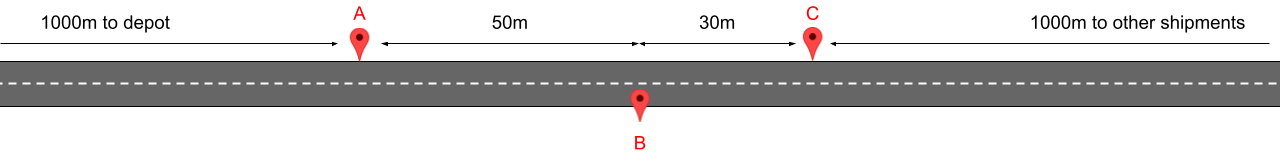 1000m to depot

A

50m

30m

C

1000m to other shipments

B